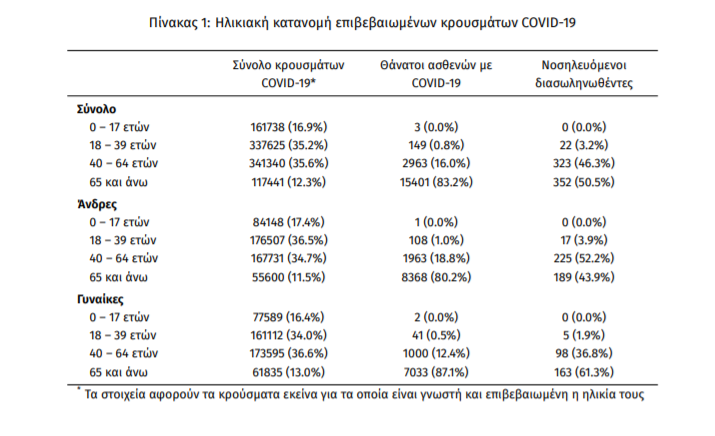 Πίνακας 1: Ηλικιακή κατανομή επιβεβαιωμένων κρουσμάτων COVID-19

| | Σύνολο κρουσμάτων COVID-19* | Θάνατοι ασθενών με COVID-19 | Νοσηλευόμενοι διασωληνωθέντες |
|---|---|---|---|
| **Σύνολο** | | | |
| 0 – 17 ετών | 161738 (16.9%) | 3 (0.0%) | 0 (0.0%) |
| 18 – 39 ετών | 337625 (35.2%) | 149 (0.8%) | 22 (3.2%) |
| 40 – 64 ετών | 341340 (35.6%) | 2963 (16.0%) | 323 (46.3%) |
| 65 και άνω | 117441 (12.3%) | 15401 (83.2%) | 352 (50.5%) |
| **Άνδρες** | | | |
| 0 – 17 ετών | 84148 (17.4%) | 1 (0.0%) | 0 (0.0%) |
| 18 – 39 ετών | 176507 (36.5%) | 108 (1.0%) | 17 (3.9%) |
| 40 – 64 ετών | 167731 (34.7%) | 1963 (18.8%) | 225 (52.2%) |
| 65 και άνω | 55600 (11.5%) | 8368 (80.2%) | 189 (43.9%) |
| **Γυναίκες** | | | |
| 0 – 17 ετών | 77589 (16.4%) | 2 (0.0%) | 0 (0.0%) |
| 18 – 39 ετών | 161112 (34.0%) | 41 (0.5%) | 5 (1.9%) |
| 40 – 64 ετών | 173595 (36.6%) | 1000 (12.4%) | 98 (36.8%) |
| 65 και άνω | 61835 (13.0%) | 7033 (87.1%) | 163 (61.3%) |

* Τα στοιχεία αφορούν τα κρούσματα εκείνα για τα οποία είναι γνωστή και επιβεβαιωμένη η ηλικία τους